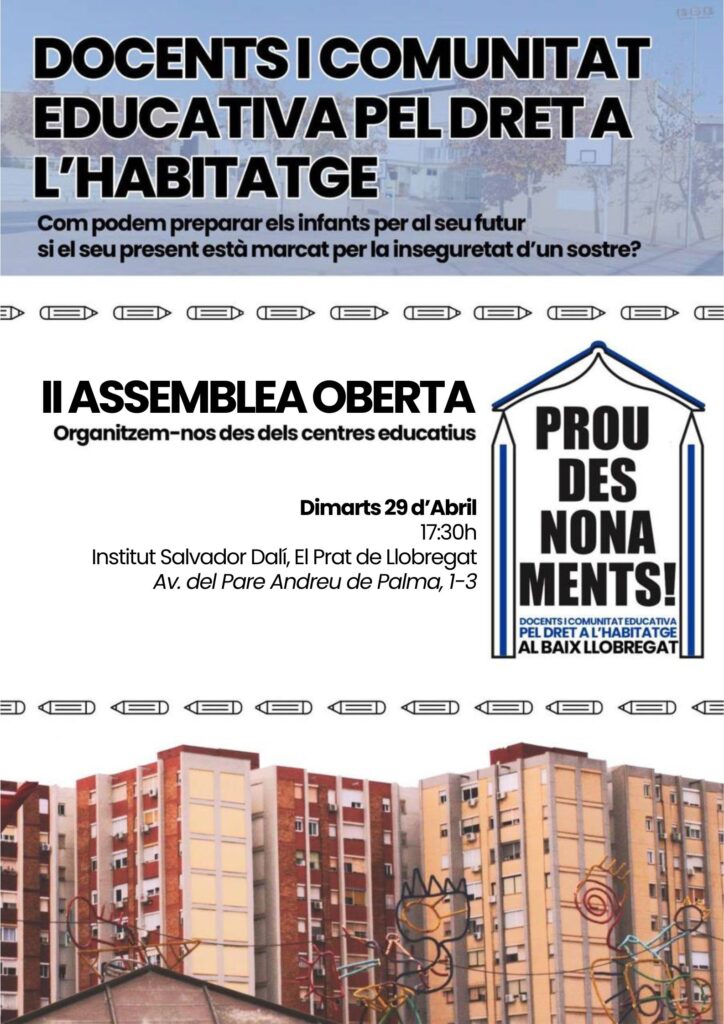 DOCENTS I COMUNITAT EDUCATIVA PEL DRET A L'HABITATGE

Com podem preparar els infants per al seu futur si el seu present està marcat per la inseguretat d'un sostre?

II ASSEMBLEA OBERTA

Organitzem-nos des dels centres educatius

Dimarts 29 d'Abril
17:30h
Institut Salvador Dalí, El Prat de Llobregat
Av. del Pare Andreu de Palma, 1-3

PROU DES NONA MENTS!

DOCENTS I COMUNITAT EDUCATIVA
PEL DRET A L'HABITATGE
AL BAIX LLOBREGAT